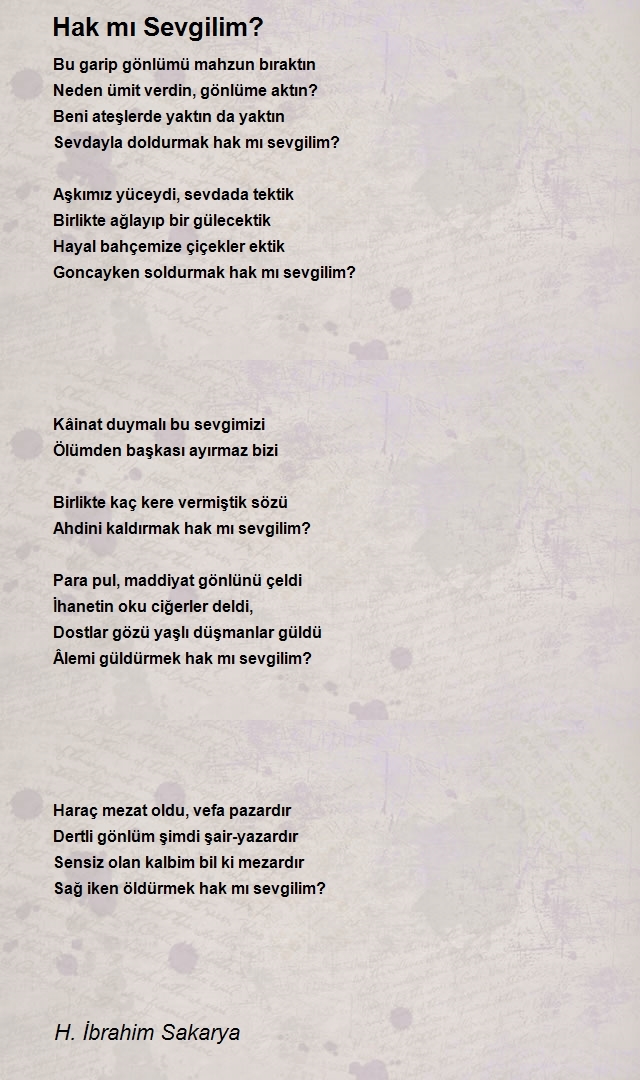 Hak mı Sevgilim?

Bu garip gönlümü mahzun bıraktın
Neden ümit verdin, gönlüme aktın?
Beni ateşlerde yaktın da yaktın
Sevdayla doldurmak hak mı sevgilim?

Aşkımız yüceydi, sevdada tektik
Birlikte ağlayıp bir gülecektik
Hayal bahçemize çiçekler ektik
Goncayken soldurmak hak mı sevgilim?

Kâinat duymalı bu sevgimizi
Ölümden başkası ayırmaz bizi

Birlikte kaç kere vermiştik sözü
Ahdini kaldırmak hak mı sevgilim?

Para pul, maddiyat gönlünü çeldi
İhanetin oku ciğerler deldi,
Dostlar gözü yaşlı düşmanlar güldü
Âlemi güldürmek hak mı sevgilim?

Haraç mezat oldu, vefa pazardır
Dertli gönlüm şimdi şair-yazardır
Sensiz olan kalbim bil ki mezardır
Sağ iken öldürmek hak mı sevgilim?

H. İbrahim Sakarya